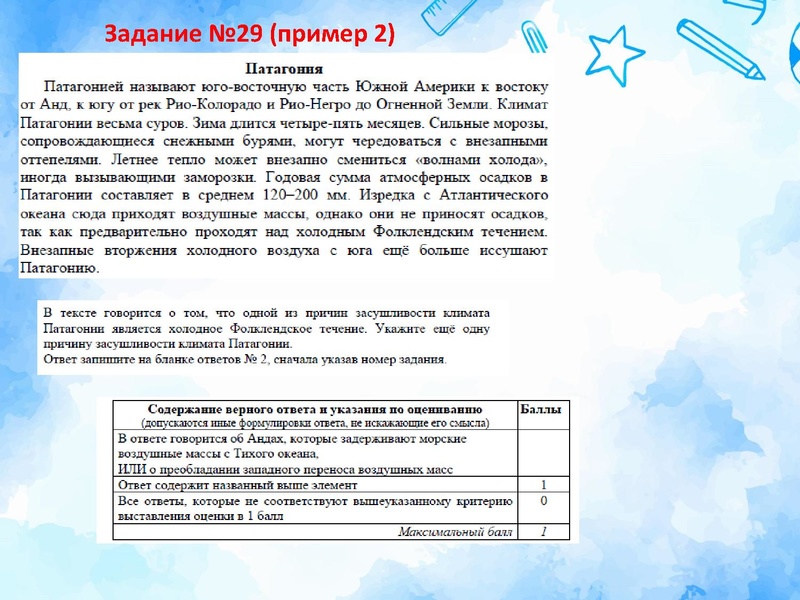 Задание №29 (пример 2)

Патагония

Патагонией называют юго-восточную часть Южной Америки к востоку от Анд, к югу от рек Рио-Колорадо и Рио-Негро до Огненной Земли. Климат Патагонии весьма суров. Зима длится четыре-пять месяцев. Сильные морозы, сопровождающиеся снежными бурями, могут чередоваться с внезапными оттепелями. Летнее тепло может внезапно смениться «волнами холода», иногда вызывающими заморозки. Годовая сумма атмосферных осадков в Патагонии составляет в среднем 120–200 мм. Изредка с Атлантического океана сюда приходят воздушные массы, однако они не приносят осадков, так как предварительно проходят над холодным Фолклендским течением. Внезапные вторжения холодного воздуха с юга ещё больше иссушают Патагонию.

В тексте говорится о том, что одной из причин засушливости климата Патагонии является холодное Фолклендское течение. Укажите ещё одну причину засушливости климата Патагонии.
Ответ запишите на бланке ответов № 2, сначала указав номер задания.

| Содержание верного ответа и указания по оцениванию (допускаются иные формулировки ответа, не искажающие его смысла) | Баллы |
|---|---|
| В ответе говорится об Андах, которые задерживают морские воздушные массы с Тихого океана, ИЛИ о преобладании западного переноса воздушных масс | |
| Ответ содержит названный выше элемент | 1 |
| Все ответы, которые не соответствуют вышеуказанному критерию выставления оценки в 1 балл | 0 |
| Максимальный балл | 1 |